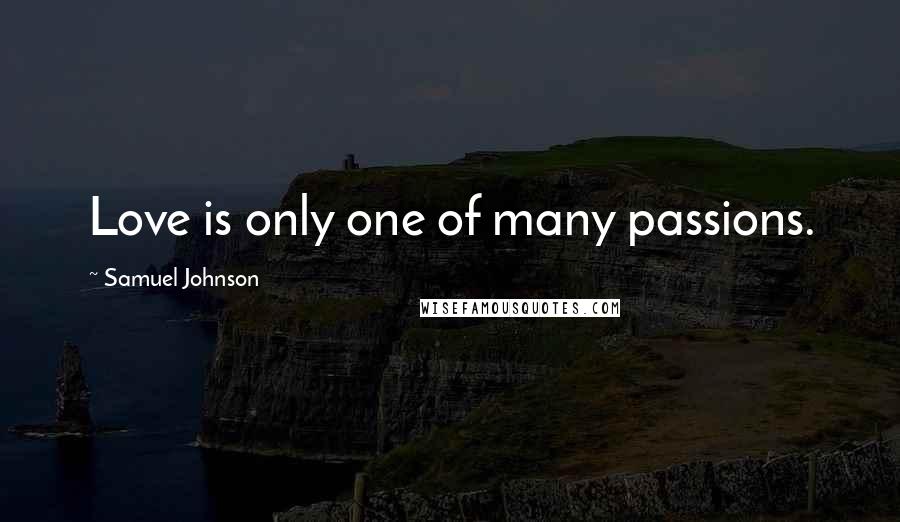 Love is only one of many passions.

~ Samuel Johnson

WISEFAMOUSQUOTES.COM